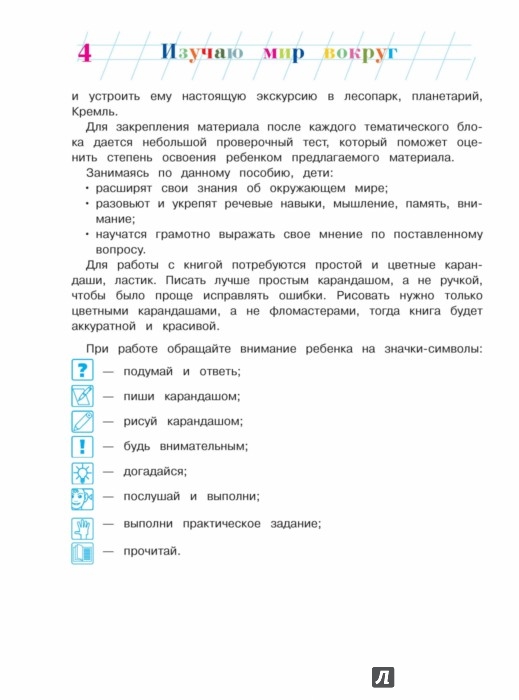 4 Изучаю мир вокруг

и устроить ему настоящую экскурсию в лесопарк, планетарий, Кремль.

Для закрепления материала после каждого тематического блока дается небольшой проверочный тест, который поможет оценить степень освоения ребенком предлагаемого материала.

Занимаясь по данному пособию, дети:
• расширят свои знания об окружающем мире;
• разовьют и укрепят речевые навыки, мышление, память, внимание;
• научатся грамотно выражать свое мнение по поставленному вопросу.

Для работы с книгой потребуются простой и цветные карандаши, ластик. Писать лучше простым карандашом, а не ручкой, чтобы было проще исправлять ошибки. Рисовать нужно только цветными карандашами, а не фломастерами, тогда книга будет аккуратной и красивой.

При работе обращайте внимание ребенка на значки-символы:
? — подумай и ответь;
— пиши карандашом;
— рисуй карандашом;
! — будь внимательным;
— догадайся;
— послушай и выполни;
— выполни практическое задание;
— прочитай.

Л